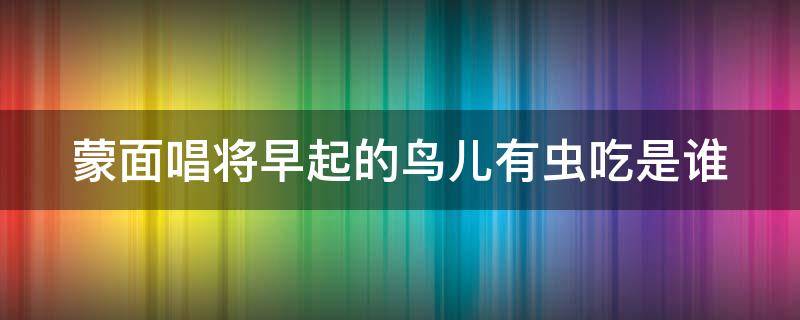 蒙面唱将早起的鸟儿有虫吃是谁